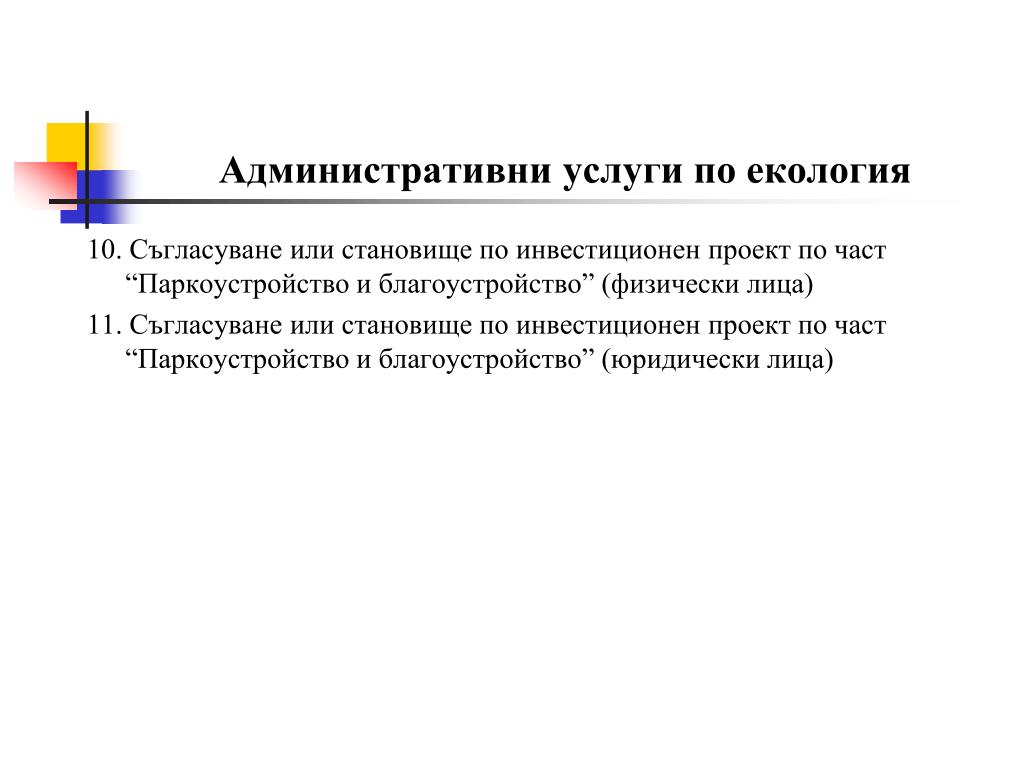 Административни услуги по екология

10. Съгласуване или становище по инвестиционен проект по част “Паркоустройство и благоустройство” (физически лица)

11. Съгласуване или становище по инвестиционен проект по част “Паркоустройство и благоустройство” (юридически лица)